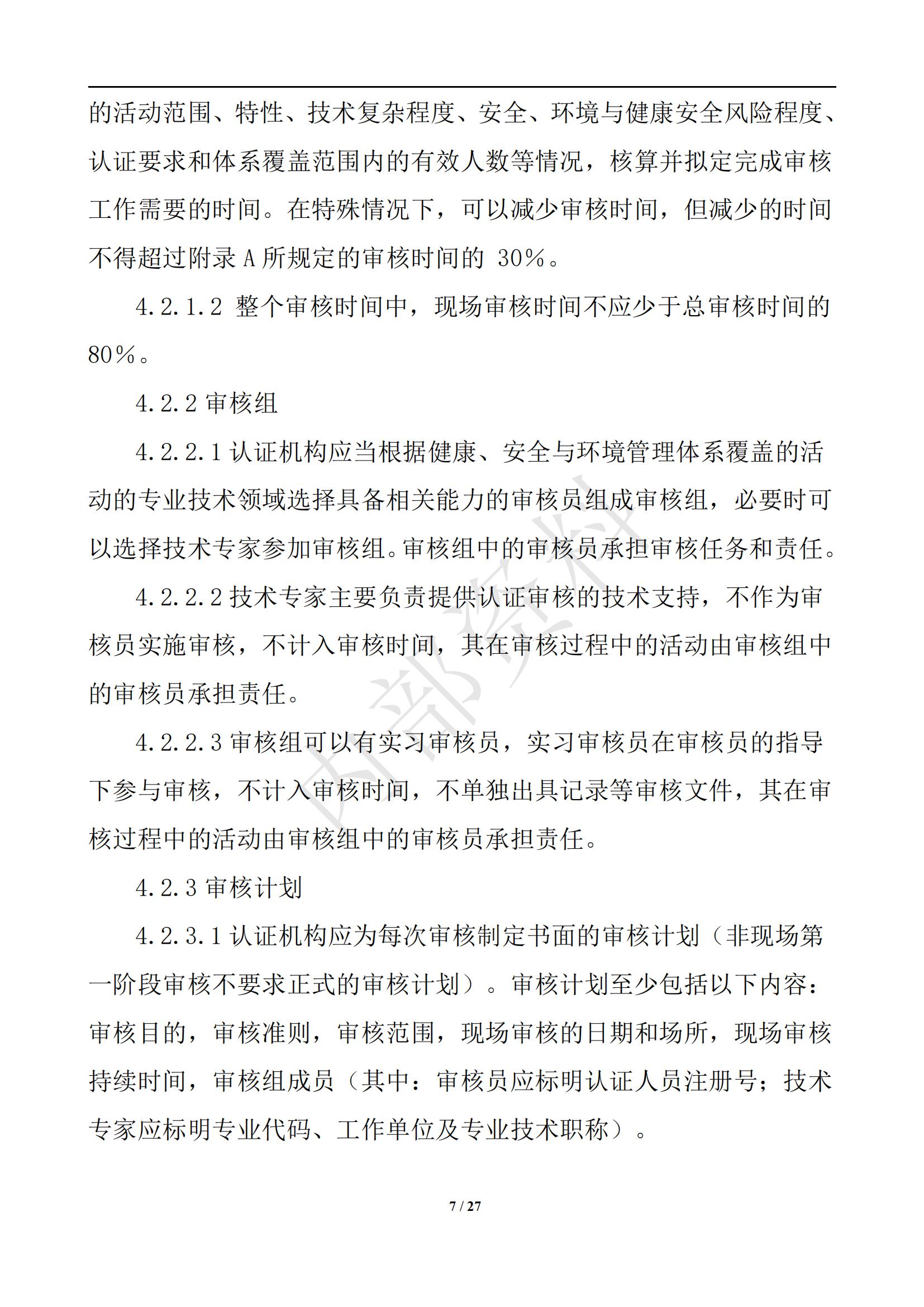 的活动范围、特性、技术复杂程度、安全、环境与健康安全风险程度、认证要求和体系覆盖范围内的有效人数等情况，核算并拟定完成审核工作需要的时间。在特殊情况下，可以减少审核时间，但减少的时间不得超过附录 A 所规定的审核时间的 30%。

4.2.1.2 整个审核时间中，现场审核时间不应少于总审核时间的 80%。

4.2.2 审核组

4.2.2.1 认证机构应当根据健康、安全与环境管理体系覆盖的活动的专业技术领域选择具备相关能力的审核员组成审核组，必要时可以选择技术专家参加审核组。审核组中的审核员承担审核任务和责任。

4.2.2.2 技术专家主要负责提供认证审核的技术支持，不作为审核员实施审核，不计入审核时间，其在审核过程中的活动由审核组中的审核员承担责任。

4.2.2.3 审核组可以有实习审核员，实习审核员在审核员的指导下参与审核，不计入审核时间，不单独出具记录等审核文件，其在审核过程中的活动由审核组中的审核员承担责任。

4.2.3 审核计划

4.2.3.1 认证机构应为每次审核制定书面的审核计划（非现场第一阶段审核不要求正式的审核计划）。审核计划至少包括以下内容：审核目的，审核准则，审核范围，现场审核的日期和场所，现场审核持续时间，审核组成员（其中：审核员应标明认证人员注册号；技术专家应标明专业代码、工作单位及专业技术职称）。

内部资料

7 / 27